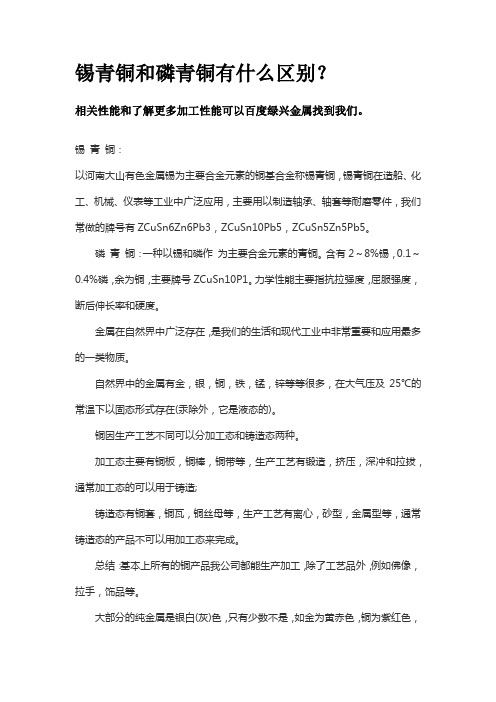 锡青铜和磷青铜有什么区别？

相关性能和了解更多加工性能可以百度绿兴金属找到我们。

锡 青 铜：

以河南大山有色金属锡为主要合金元素的铜基合金称锡青铜，锡青铜在造船、化工、机械、仪表等工业中广泛应用，主要用以制造轴承、轴套等耐磨零件，我们常做的牌号有 ZCuSn6Zn6Pb3，ZCuSn10Pb5，ZCuSn5Zn5Pb5。

磷 青 铜：一种以锡和磷作 为主要合金元素的青铜。含有 2～8%锡，0.1～0.4%磷，余为铜，主要牌号 ZCuSn10P1。力学性能主要指抗拉强度，屈服强度，断后伸长率和硬度。

金属在自然界中广泛存在，是我们的生活和现代工业中非常重要和应用最多的一类物质。

自然界中的金属有金，银，铜，铁，锰，锌等等很多，在大气压及 25°C的常温下以固态形式存在(汞除外，它是液态的)。

铜因生产工艺不同可以分加工态和铸造态两种。

加工态主要有铜板，铜棒，铜带等，生产工艺有锻造，挤压，深冲和拉拔，通常加工态的可以用于铸造;

铸造态有铜套，铜瓦，铜丝母等，生产工艺有离心，砂型，金属型等，通常铸造态的产品不可以用加工态来完成。

总结：基本上所有的铜产品我公司都能生产加工，除了工艺品外，例如佛像，拉手，饰品等。

大部分的纯金属是银白(灰)色，只有少数不是，如金为黄赤色，铜为紫红色，